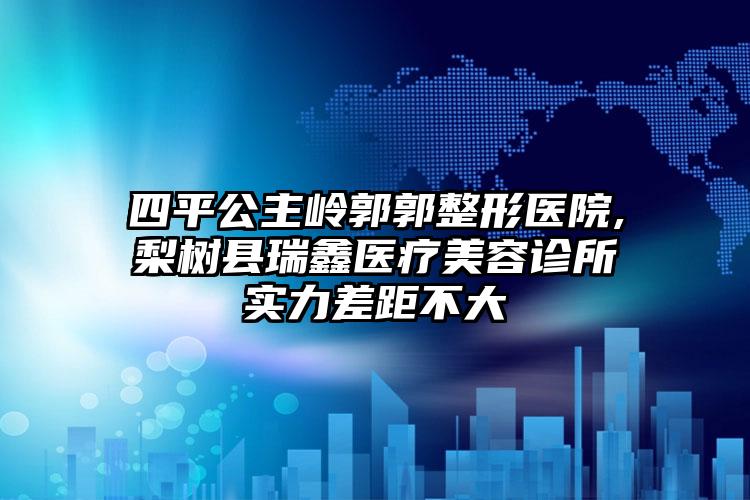 四平公主岭郭郭整形医院，梨树县瑞鑫医疗美容诊所实力差距不大